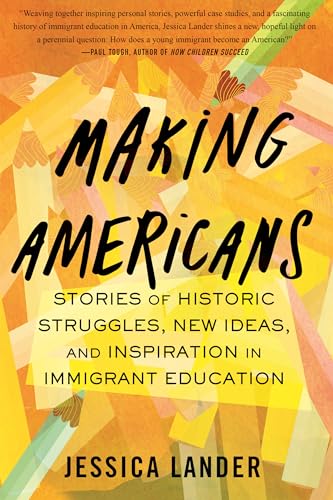 "Weaving together inspiring personal stories, powerful case studies, and a fascinating history of immigrant education in America, Jessica Lander shines a new, hopeful light on a perennial question: How does a young immigrant become an American?"
—PAUL TOUGH, AUTHOR OF HOW CHILDREN SUCCEED

MAKING AMERICANS

STORIES OF HISTORIC STRUGGLES, NEW IDEAS, AND INSPIRATION IN IMMIGRANT EDUCATION

JESSICA LANDER